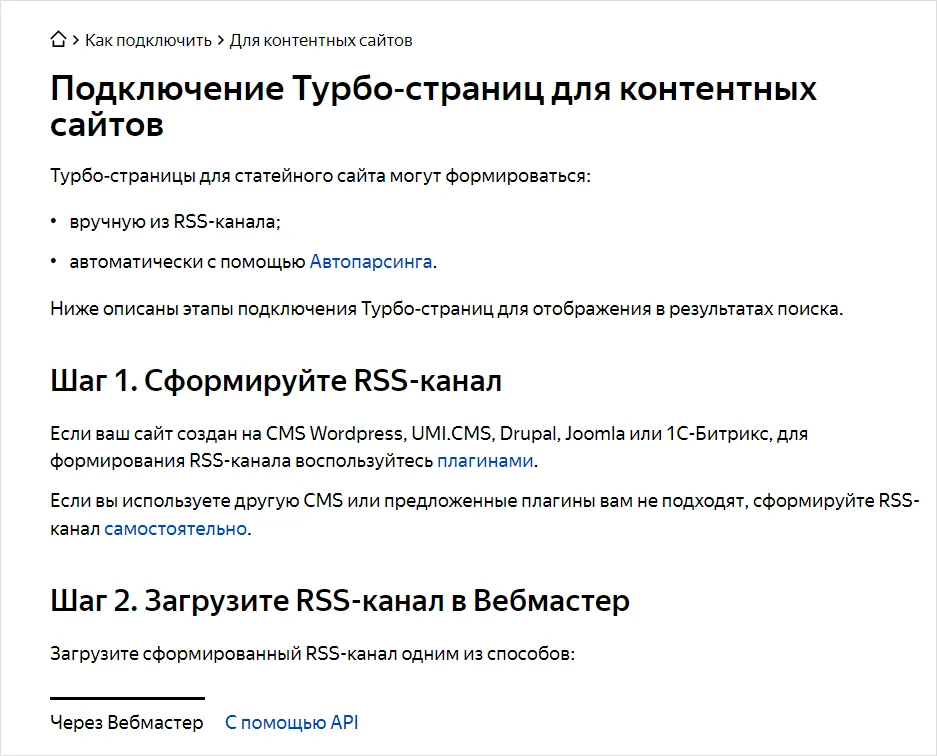 > Как подключить > Для контентных сайтов

Подключение Турбо-страниц для контентных сайтов

Турбо-страницы для статейного сайта могут формироваться:

• вручную из RSS-канала;
• автоматически с помощью Автопарсинга.

Ниже описаны этапы подключения Турбо-страниц для отображения в результатах поиска.

Шаг 1. Сформируйте RSS-канал

Если ваш сайт создан на CMS Wordpress, UMI.CMS, Drupal, Joomla или 1С-Битрикс, для формирования RSS-канала воспользуйтесь плагинами.

Если вы используете другую CMS или предложенные плагины вам не подходят, сформируйте RSS-канал самостоятельно.

Шаг 2. Загрузите RSS-канал в Вебмастер

Загрузите сформированный RSS-канал одним из способов:

Через Вебмастер С помощью API